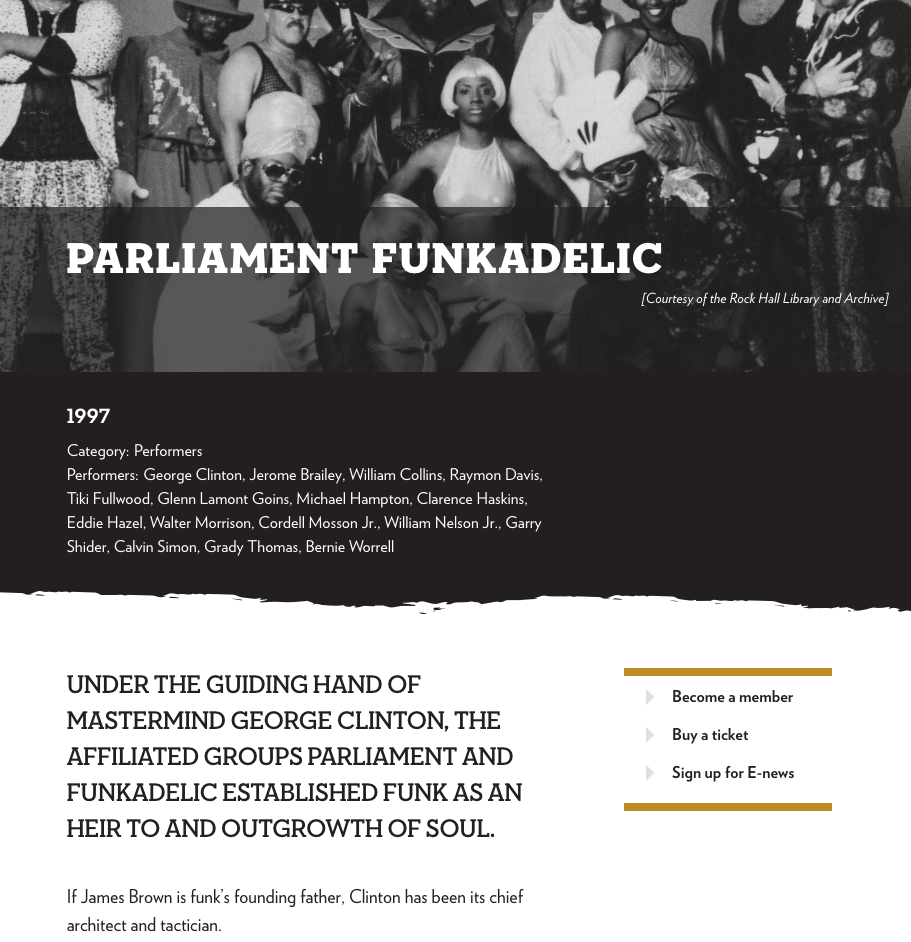 PARLIAMENT FUNKADELIC

[Courtesy of the Rock Hall Library and Archive]

1997

Category: Performers
Performers: George Clinton, Jerome Brailey, William Collins, Raymon Davis, Tiki Fullwood, Glenn Lamont Goins, Michael Hampton, Clarence Haskins, Eddie Hazel, Walter Morrison, Cordell Mosson Jr., William Nelson Jr., Garry Shider, Calvin Simon, Grady Thomas, Bernie Worrell

UNDER THE GUIDING HAND OF MASTERMIND GEORGE CLINTON, THE AFFILIATED GROUPS PARLIAMENT AND FUNKADELIC ESTABLISHED FUNK AS AN HEIR TO AND OUTGROWTH OF SOUL.

Become a member

Buy a ticket

Sign up for E-news

If James Brown is funk's founding father, Clinton has been its chief architect and tactician.